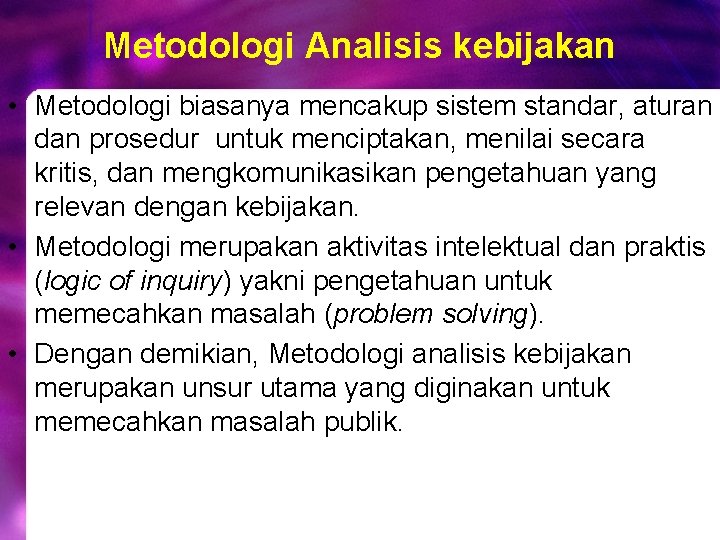 Metodologi Analisis kebijakan

• Metodologi biasanya mencakup sistem standar, aturan dan prosedur untuk menciptakan, menilai secara kritis, dan mengkomunikasikan pengetahuan yang relevan dengan kebijakan.

• Metodologi merupakan aktivitas intelektual dan praktis (logic of inquiry) yakni pengetahuan untuk memecahkan masalah (problem solving).

• Dengan demikian, Metodologi analisis kebijakan merupakan unsur utama yang diginakan untuk memecahkan masalah publik.